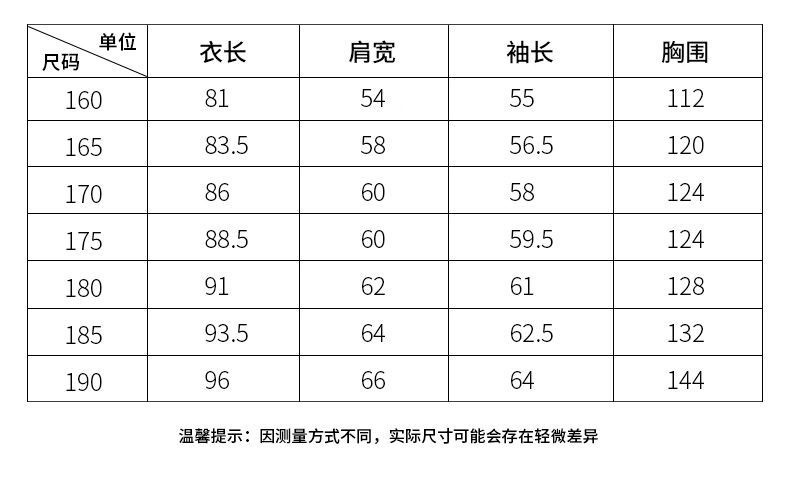 | 单位 尺码 | 衣长 | 肩宽 | 袖长 | 胸围 |
|---|---|---|---|---|
| 160 | 81 | 54 | 55 | 112 |
| 165 | 83.5 | 58 | 56.5 | 120 |
| 170 | 86 | 60 | 58 | 124 |
| 175 | 88.5 | 60 | 59.5 | 124 |
| 180 | 91 | 62 | 61 | 128 |
| 185 | 93.5 | 64 | 62.5 | 132 |
| 190 | 96 | 66 | 64 | 144 |

温馨提示：因测量方式不同，实际尺寸可能会存在轻微差异